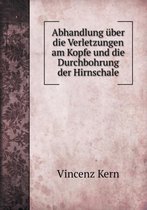 Abhandlung über die Verletzungen am Kopfe und die Durchbohrung der Hirnschale

Vincenz Kern